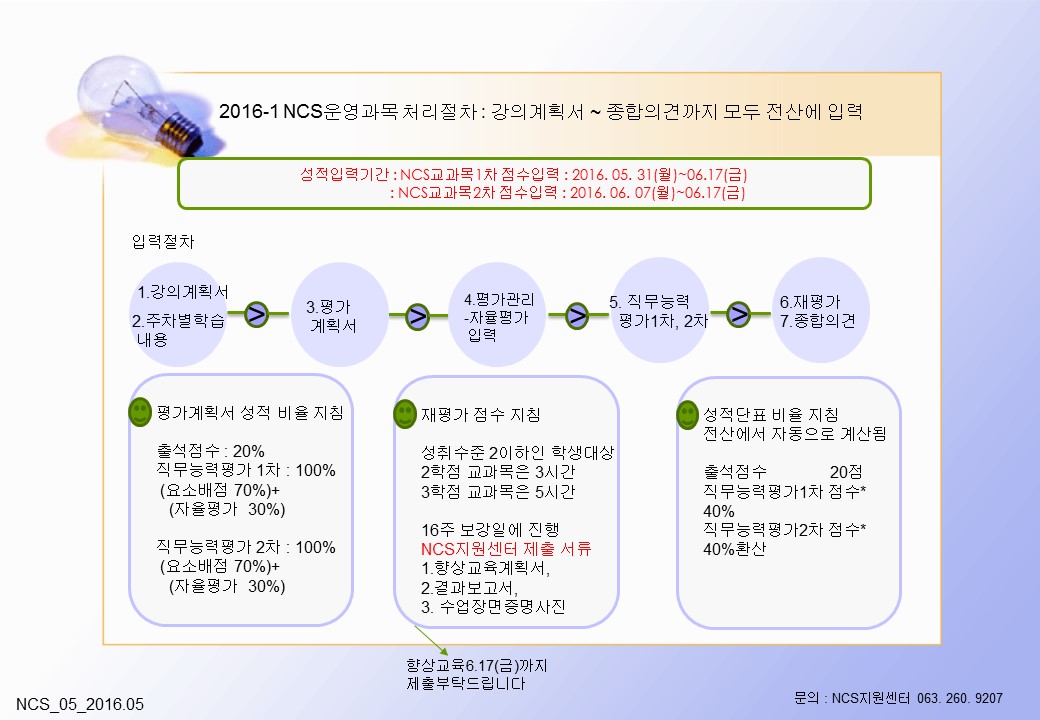 2016-1 NCS운영과목 처리절차 : 강의계획서 ~ 종합의견까지 모두 전산에 입력

성적입력기간 : NCS교과목1차 점수입력 : 2016. 05. 31(월)~06.17(금)
: NCS교과목2차 점수입력 : 2016. 06. 07(월)~06.17(금)

입력절차

1.강의계획서
2.주차별학습 내용

>

3.평가 계획서

>

4.평가관리 -자율평가 입력

>

5. 직무능력 평가1차, 2차

>

6.재평가
7.종합의견

평가계획서 성적 비율 지침

출석점수 : 20%
직무능력평가 1차 : 100%
(요소배점 70%)+
(자율평가 30%)

직무능력평가 2차 : 100%
(요소배점 70%)+
(자율평가 30%)

재평가 점수 지침

성취수준 2이하인 학생대상
2학점 교과목은 3시간
3학점 교과목은 5시간

16주 보강일에 진행
NCS지원센터 제출 서류
1.향상교육계획서,
2.결과보고서,
3. 수업장면증명사진

성적단표 비율 지침
전산에서 자동으로 계산됨

출석점수 20점
직무능력평가1차 점수* 40%
직무능력평가2차 점수* 40%환산

향상교육6.17(금)까지
제출부탁드립니다

NCS_05_2016.05

문의 : NCS지원센터 063. 260. 9207